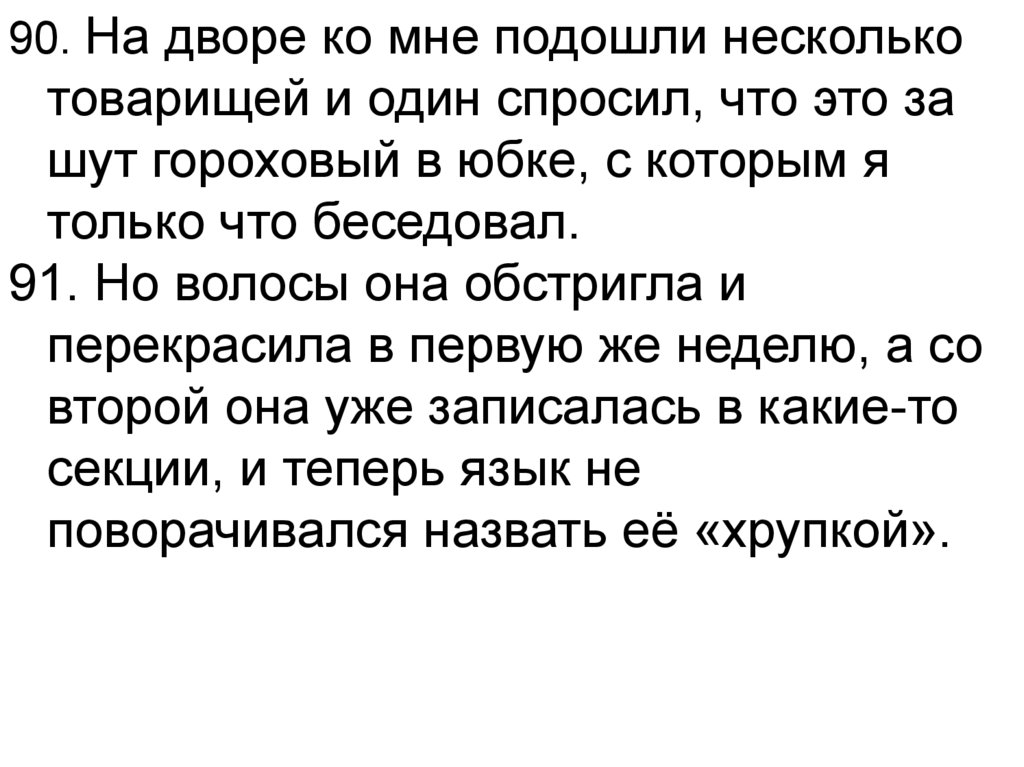 90. На дворе ко мне подошли несколько товарищей и один спросил, что это за шут гороховый в юбке, с которым я только что беседовал.

91. Но волосы она обстригла и перекрасила в первую же неделю, а со второй она уже записалась в какие-то секции, и теперь язык не поворачивался назвать её «хрупкой».